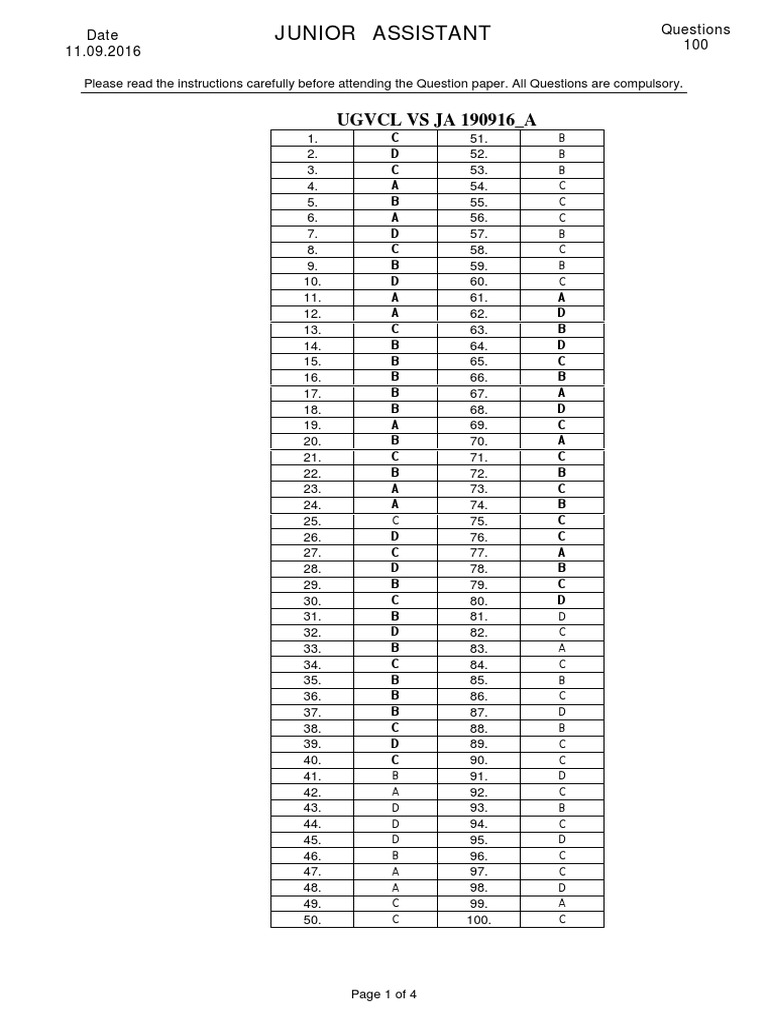 Date
11.09.2016

JUNIOR ASSISTANT

Questions
100

Please read the instructions carefully before attending the Question paper. All Questions are compulsory.

UGVCL VS JA 190916_A

| 1. | C | 51. | B |
|---|---|---|---|
| 2. | D | 52. | B |
| 3. | C | 53. | B |
| 4. | A | 54. | C |
| 5. | B | 55. | C |
| 6. | A | 56. | C |
| 7. | D | 57. | B |
| 8. | C | 58. | C |
| 9. | B | 59. | B |
| 10. | D | 60. | C |
| 11. | A | 61. | A |
| 12. | A | 62. | D |
| 13. | C | 63. | B |
| 14. | B | 64. | D |
| 15. | B | 65. | C |
| 16. | B | 66. | B |
| 17. | B | 67. | A |
| 18. | B | 68. | D |
| 19. | A | 69. | C |
| 20. | B | 70. | A |
| 21. | C | 71. | C |
| 22. | B | 72. | B |
| 23. | A | 73. | C |
| 24. | A | 74. | B |
| 25. | C | 75. | C |
| 26. | D | 76. | C |
| 27. | C | 77. | A |
| 28. | D | 78. | B |
| 29. | B | 79. | C |
| 30. | C | 80. | D |
| 31. | B | 81. | D |
| 32. | D | 82. | C |
| 33. | B | 83. | A |
| 34. | C | 84. | C |
| 35. | B | 85. | B |
| 36. | B | 86. | C |
| 37. | B | 87. | D |
| 38. | C | 88. | B |
| 39. | D | 89. | C |
| 40. | C | 90. | C |
| 41. | B | 91. | D |
| 42. | A | 92. | C |
| 43. | D | 93. | B |
| 44. | D | 94. | C |
| 45. | D | 95. | D |
| 46. | B | 96. | C |
| 47. | A | 97. | C |
| 48. | A | 98. | D |
| 49. | C | 99. | A |
| 50. | C | 100. | C |

Page 1 of 4